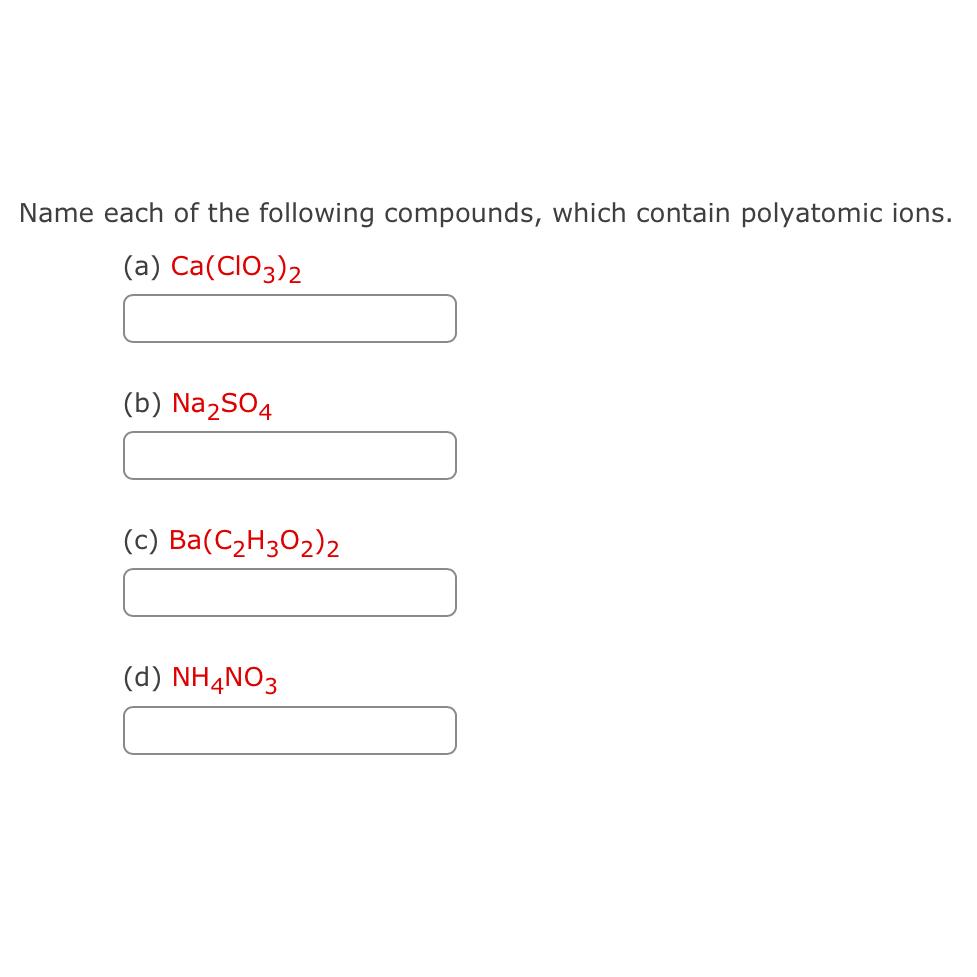 Name each of the following compounds, which contain polyatomic ions.

(a) $Ca(ClO_3)_2$

(b) $Na_2SO_4$

(c) $Ba(C_2H_3O_2)_2$

(d) $NH_4NO_3$